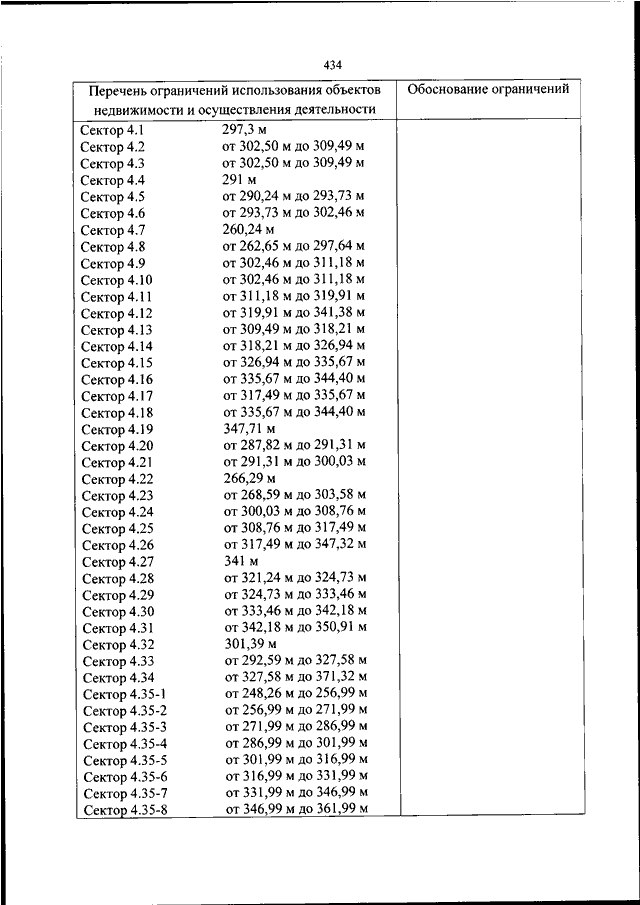 434

| Перечень ограничений использования объектов недвижимости и осуществления деятельности | Обоснование ограничений |
|---|---|
| Сектор 4.1 297,3 м | |
| Сектор 4.2 от 302,50 м до 309,49 м | |
| Сектор 4.3 от 302,50 м до 309,49 м | |
| Сектор 4.4 291 м | |
| Сектор 4.5 от 290,24 м до 293,73 м | |
| Сектор 4.6 от 293,73 м до 302,46 м | |
| Сектор 4.7 260,24 м | |
| Сектор 4.8 от 262,65 м до 297,64 м | |
| Сектор 4.9 от 302,46 м до 311,18 м | |
| Сектор 4.10 от 302,46 м до 311,18 м | |
| Сектор 4.11 от 311,18 м до 319,91 м | |
| Сектор 4.12 от 319,91 м до 341,38 м | |
| Сектор 4.13 от 309,49 м до 318,21 м | |
| Сектор 4.14 от 318,21 м до 326,94 м | |
| Сектор 4.15 от 326,94 м до 335,67 м | |
| Сектор 4.16 от 335,67 м до 344,40 м | |
| Сектор 4.17 от 317,49 м до 335,67 м | |
| Сектор 4.18 от 335,67 м до 344,40 м | |
| Сектор 4.19 347,71 м | |
| Сектор 4.20 от 287,82 м до 291,31 м | |
| Сектор 4.21 от 291,31 м до 300,03 м | |
| Сектор 4.22 266,29 м | |
| Сектор 4.23 от 268,59 м до 303,58 м | |
| Сектор 4.24 от 300,03 м до 308,76 м | |
| Сектор 4.25 от 308,76 м до 317,49 м | |
| Сектор 4.26 от 317,49 м до 347,32 м | |
| Сектор 4.27 341 м | |
| Сектор 4.28 от 321,24 м до 324,73 м | |
| Сектор 4.29 от 324,73 м до 333,46 м | |
| Сектор 4.30 от 333,46 м до 342,18 м | |
| Сектор 4.31 от 342,18 м до 350,91 м | |
| Сектор 4.32 301,39 м | |
| Сектор 4.33 от 292,59 м до 327,58 м | |
| Сектор 4.34 от 327,58 м до 371,32 м | |
| Сектор 4.35-1 от 248,26 м до 256,99 м | |
| Сектор 4.35-2 от 256,99 м до 271,99 м | |
| Сектор 4.35-3 от 271,99 м до 286,99 м | |
| Сектор 4.35-4 от 286,99 м до 301,99 м | |
| Сектор 4.35-5 от 301,99 м до 316,99 м | |
| Сектор 4.35-6 от 316,99 м до 331,99 м | |
| Сектор 4.35-7 от 331,99 м до 346,99 м | |
| Сектор 4.35-8 от 346,99 м до 361,99 м | |